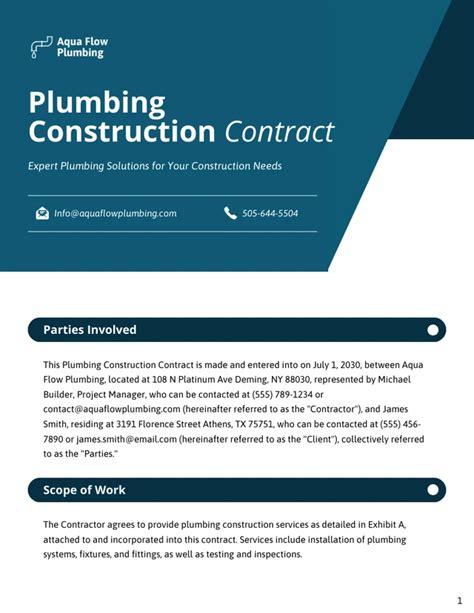 Aqua Flow Plumbing

Plumbing Construction Contract

Expert Plumbing Solutions for Your Construction Needs

Info@aquaflowplumbing.com

505-644-5504

Parties Involved

This Plumbing Construction Contract is made and entered into on July 1, 2030, between Aqua Flow Plumbing, located at 108 N Platinum Ave Deming, NY 88030, represented by Michael Builder, Project Manager, who can be contacted at (555) 789-1234 or contact@aquaflowplumbing.com (hereinafter referred to as the "Contractor"), and James Smith, residing at 3191 Florence Street Athens, TX 75751, who can be contacted at (555) 456-7890 or james.smith@email.com (hereinafter referred to as the "Client"), collectively referred to as the "Parties."

Scope of Work

The Contractor agrees to provide plumbing construction services as detailed in Exhibit A, attached to and incorporated into this contract. Services include installation of plumbing systems, fixtures, and fittings, as well as testing and inspections.

1